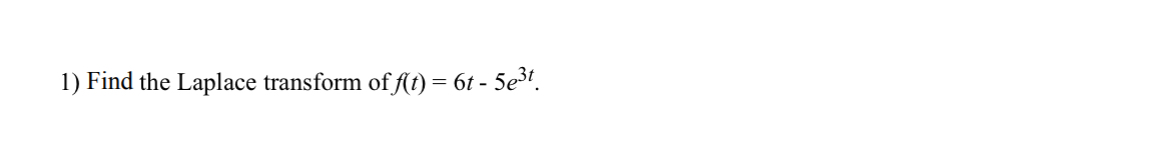 1) Find the Laplace transform of $f(t) = 6t - 5e^{3t}$.